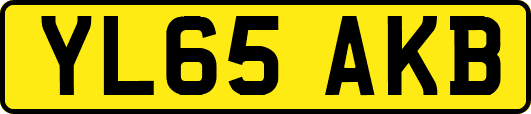 YL65 AKB